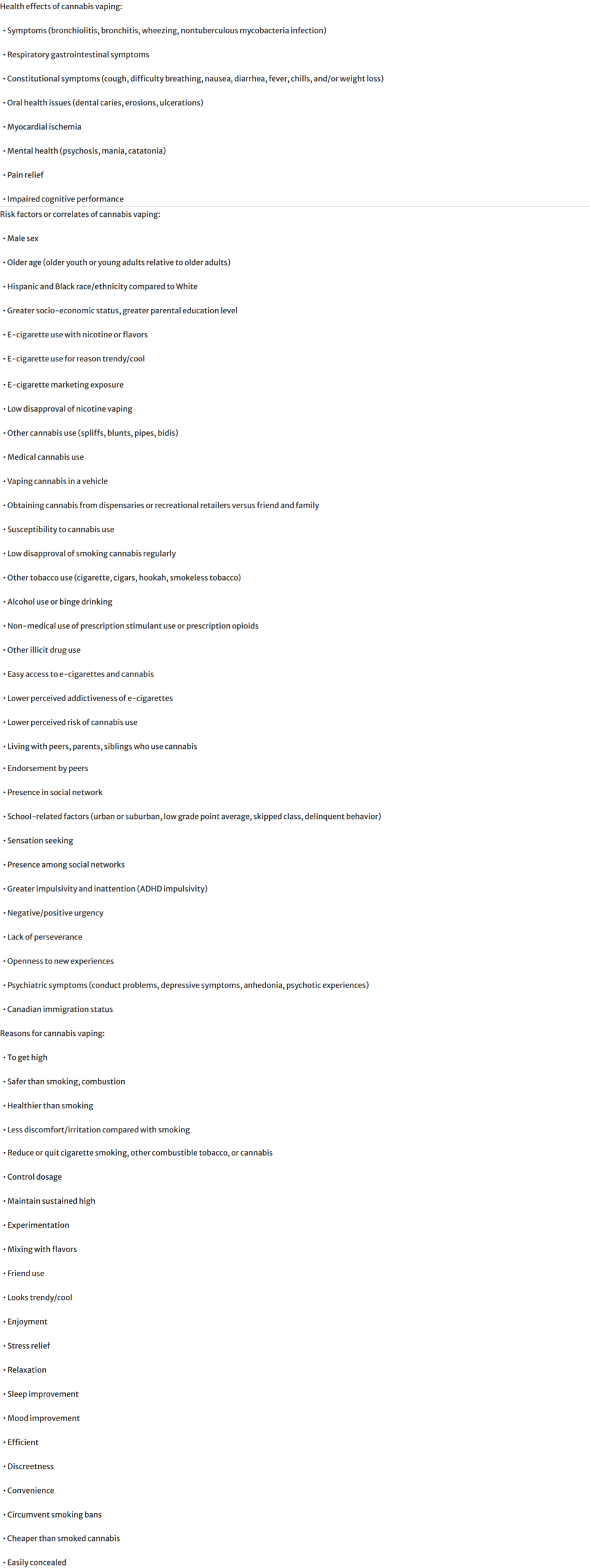 Health effects of cannabis vaping:

• Symptoms (bronchiolitis, bronchitis, wheezing, nontuberculous mycobacteria infection)

• Respiratory gastrointestinal symptoms

• Constitutional symptoms (cough, difficulty breathing, nausea, diarrhea, fever, chills, and/or weight loss)

• Oral health issues (dental caries, erosions, ulcerations)

• Myocardial ischemia

• Mental health (psychosis, mania, catatonia)

• Pain relief

• Impaired cognitive performance

Risk factors or correlates of cannabis vaping:

• Male sex

• Older age (older youth or young adults relative to older adults)

• Hispanic and Black race/ethnicity compared to White

• Greater socio-economic status, greater parental education level

• E-cigarette use with nicotine or flavors

• E-cigarette use for reason trendy/cool

• E-cigarette marketing exposure

• Low disapproval of nicotine vaping

• Other cannabis use (spliffs, blunts, pipes, bidis)

• Medical cannabis use

• Vaping cannabis in a vehicle

• Obtaining cannabis from dispensaries or recreational retailers versus friend and family

• Susceptibility to cannabis use

• Low disapproval of smoking cannabis regularly

• Other tobacco use (cigarette, cigars, hookah, smokeless tobacco)

• Alcohol use or binge drinking

• Non-medical use of prescription stimulant use or prescription opioids

• Other illicit drug use

• Easy access to e-cigarettes and cannabis

• Lower perceived addictiveness of e-cigarettes

• Lower perceived risk of cannabis use

• Living with peers, parents, siblings who use cannabis

• Endorsement by peers

• Presence in social network

• School-related factors (urban or suburban, low grade point average, skipped class, delinquent behavior)

• Sensation seeking

• Presence among social networks

• Greater impulsivity and inattention (ADHD impulsivity)

• Negative/positive urgency

• Lack of perseverance

• Openness to new experiences

• Psychiatric symptoms (conduct problems, depressive symptoms, anhedonia, psychotic experiences)

• Canadian immigration status

Reasons for cannabis vaping:

• To get high

• Safer than smoking, combustion

• Healthier than smoking

• Less discomfort/irritation compared with smoking

• Reduce or quit cigarette smoking, other combustible tobacco, or cannabis

• Control dosage

• Maintain sustained high

• Experimentation

• Mixing with flavors

• Friend use

• Looks trendy/cool

• Enjoyment

• Stress relief

• Relaxation

• Sleep improvement

• Mood improvement

• Efficient

• Discreetness

• Convenience

• Circumvent smoking bans

• Cheaper than smoked cannabis

• Easily concealed